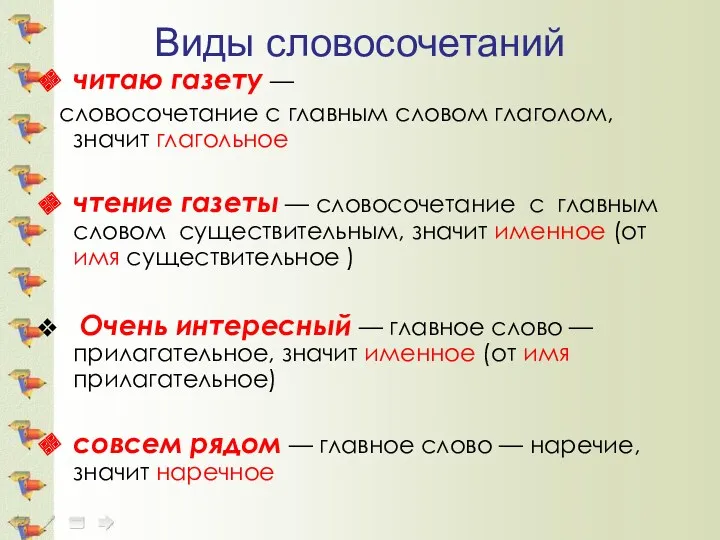 Виды словосочетаний

читаю газету — словосочетание с главным словом глаголом, значит глагольное

чтение газеты — словосочетание с главным словом существительным, значит именное (от имя существительное )

Очень интересный — главное слово — прилагательное, значит именное (от имя прилагательное)

совсем рядом — главное слово — наречие, значит наречное